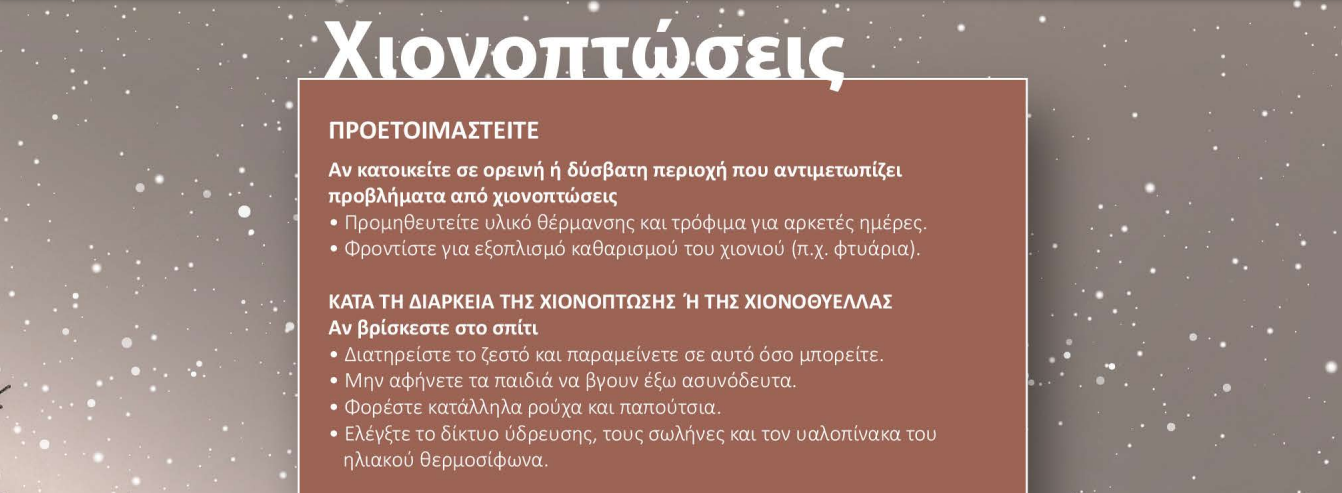 Χιονοπτώσεις

ΠΡΟΕΤΟΙΜΑΣΤΕΙΤΕ

Αν κατοικείτε σε ορεινή ή δύσβατη περιοχή που αντιμετωπίζει προβλήματα από χιονοπτώσεις
• Προμηθευτείτε υλικό θέρμανσης και τρόφιμα για αρκετές ημέρες.
• Φροντίστε για εξοπλισμό καθαρισμού του χιονιού (π.χ. φτυάρια).

ΚΑΤΑ ΤΗ ΔΙΑΡΚΕΙΑ ΤΗΣ ΧΙΟΝΟΠΤΩΣΗΣ Ή ΤΗΣ ΧΙΟΝΟΘΥΕΛΛΑΣ
Αν βρίσκεστε στο σπίτι
• Διατηρείστε το ζεστό και παραμείνετε σε αυτό όσο μπορείτε.
• Μην αφήνετε τα παιδιά να βγουν έξω ασυνόδευτα.
• Φορέστε κατάλληλα ρούχα και παπούτσια.
• Ελέγξτε το δίκτυο ύδρευσης, τους σωλήνες και τον υαλοπίνακα του ηλιακού θερμοσίφωνα.